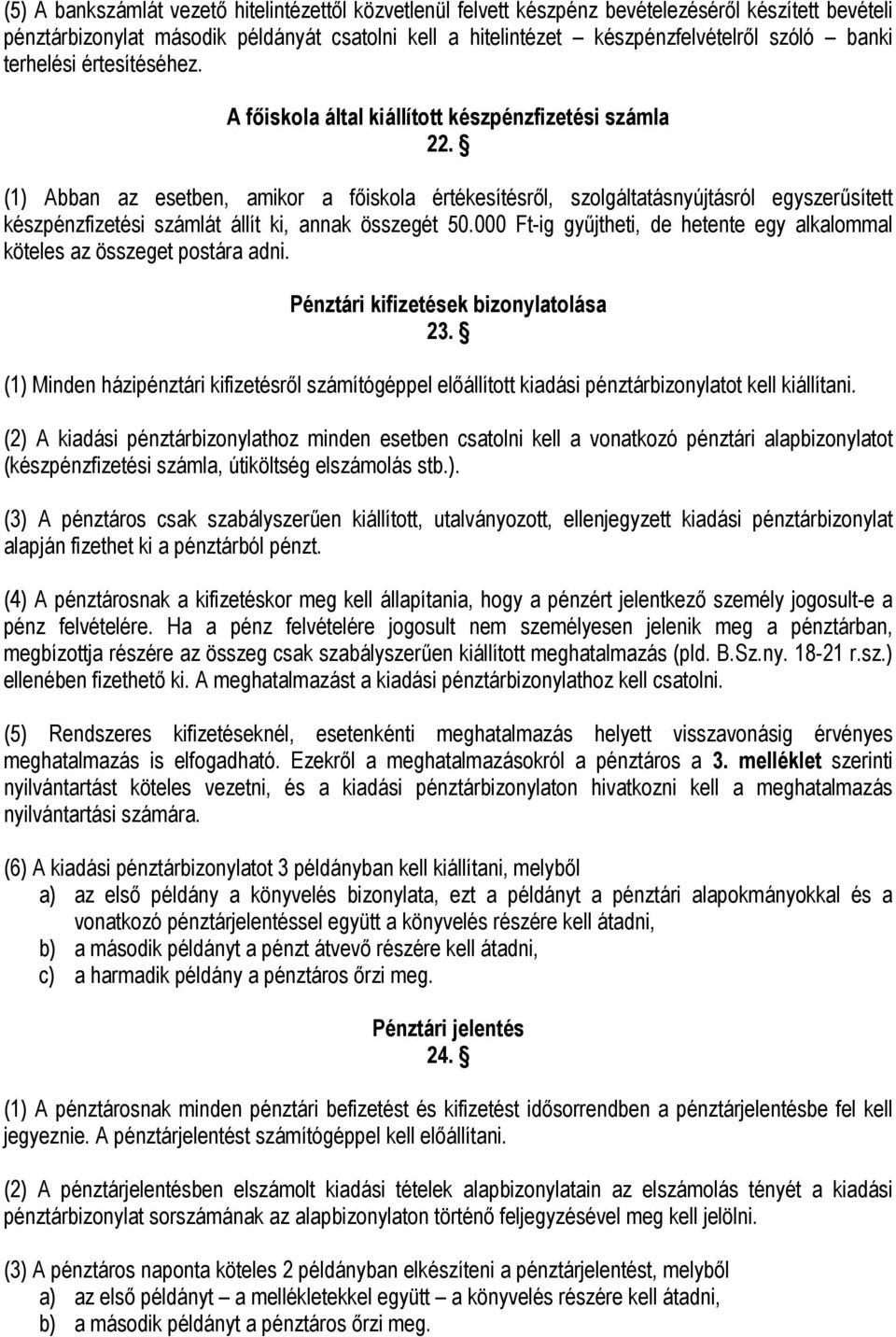 (5) A bankszámlát vezető hitelintézettől közvetlenül felvett készpénz bevételezéséről készített bevételi pénztárbizonylat második példányát csatolni kell a hitelintézet – készpénzfelvételről szóló – banki terhelési értesítéséhez.

A főiskola által kiállított készpénzfizetési számla
22. §

(1) Abban az esetben, amikor a főiskola értékesítésről, szolgáltatásnyújtásról egyszerűsített készpénzfizetési számlát állít ki, annak összegét 50.000 Ft-ig gyűjtheti, de hetente egy alkalommal köteles az összeget postára adni.

Pénztári kifizetések bizonylatolása
23. §

(1) Minden házipénztári kifizetésről számítógéppel előállított kiadási pénztárbizonylatot kell kiállítani.

(2) A kiadási pénztárbizonylathoz minden esetben csatolni kell a vonatkozó pénztári alapbizonylatot (készpénzfizetési számla, útiköltség elszámolás stb.).

(3) A pénztáros csak szabályszerűen kiállított, utalványozott, ellenjegyzett kiadási pénztárbizonylat alapján fizethet ki a pénztárból pénzt.

(4) A pénztárosnak a kifizetéskor meg kell állapítania, hogy a pénzért jelentkező személy jogosult-e a pénz felvételére. Ha a pénz felvételére jogosult nem személyesen jelenik meg a pénztárban, megbízottja részére az összeg csak szabályszerűen kiállított meghatalmazás (pld. B.Sz.ny. 18-21 r.sz.) ellenében fizethető ki. A meghatalmazást a kiadási pénztárbizonylathoz kell csatolni.

(5) Rendszeres kifizetéseknél, esetenkénti meghatalmazás helyett visszavonásig érvényes meghatalmazás is elfogadható. Ezekről a meghatalmazásokról a pénztáros a 3. melléklet szerinti nyilvántartást köteles vezetni, és a kiadási pénztárbizonylaton hivatkozni kell a meghatalmazás nyilvántartási számára.

(6) A kiadási pénztárbizonylatot 3 példányban kell kiállítani, melyből
a) az első példány a könyvelés bizonylata, ezt a példányt a pénztári alapokmányokkal és a vonatkozó pénztárjelentéssel együtt a könyvelés részére kell átadni,
b) a második példányt a pénzt átvevő részére kell átadni,
c) a harmadik példány a pénztáros őrzi meg.

Pénztári jelentés
24. §

(1) A pénztárosnak minden pénztári befizetést és kifizetést idősorrendben a pénztárjelentésbe fel kell jegyeznie. A pénztárjelentést számítógéppel kell előállítani.

(2) A pénztárjelentésben elszámolt kiadási tételek alapbizonylatain az elszámolás tényét a kiadási pénztárbizonylat sorszámának az alapbizonylaton történő feljegyzésével meg kell jelölni.

(3) A pénztáros naponta köteles 2 példányban elkészíteni a pénztárjelentést, melyből
a) az első példányt – a mellékletekkel együtt – a könyvelés részére kell átadni,
b) a második példányt a pénztáros őrzi meg.